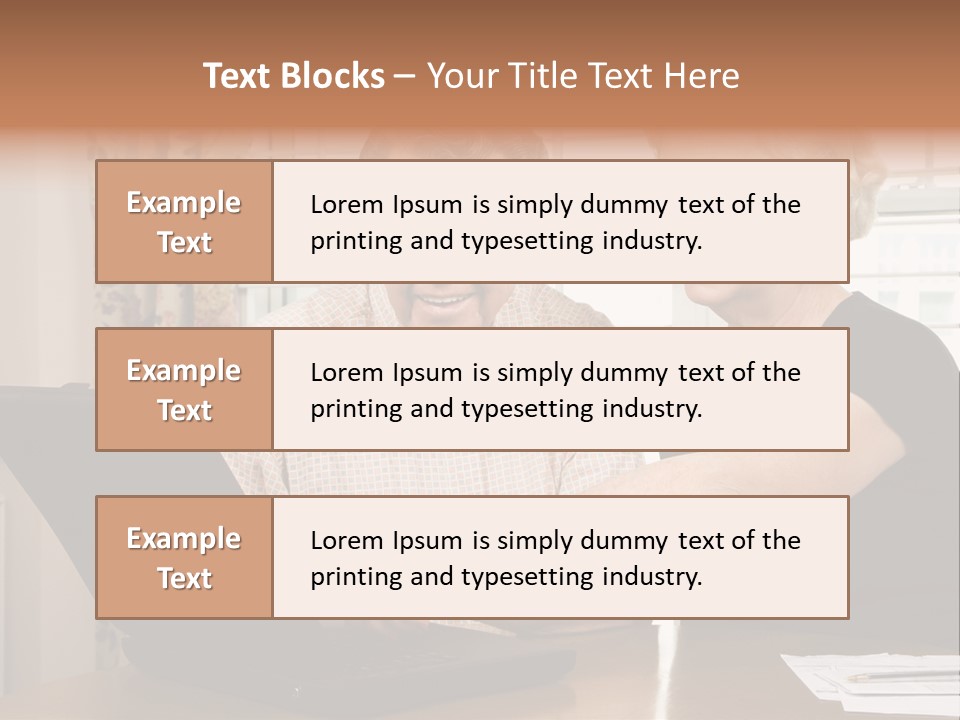 Text Blocks – Your Title Text Here

Example Text

Lorem Ipsum is simply dummy text of the printing and typesetting industry.

Example Text

Lorem Ipsum is simply dummy text of the printing and typesetting industry.

Example Text

Lorem Ipsum is simply dummy text of the printing and typesetting industry.